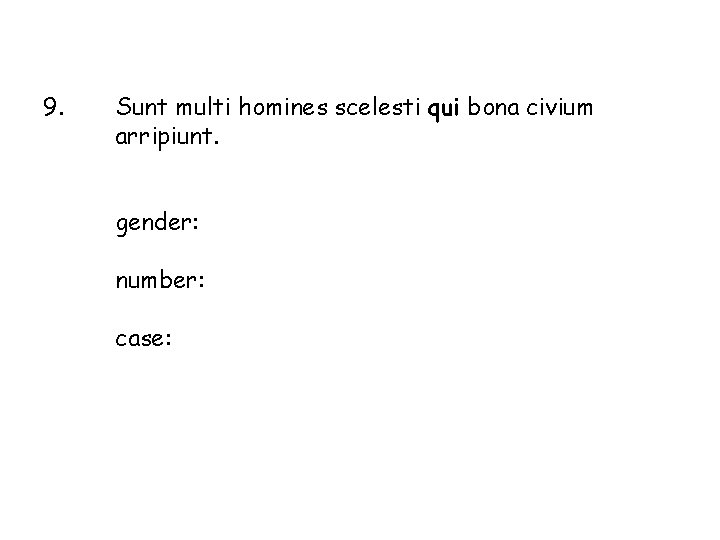 9. Sunt multi homines scelesti qui bona civium arripiunt.

gender:

number:

case: